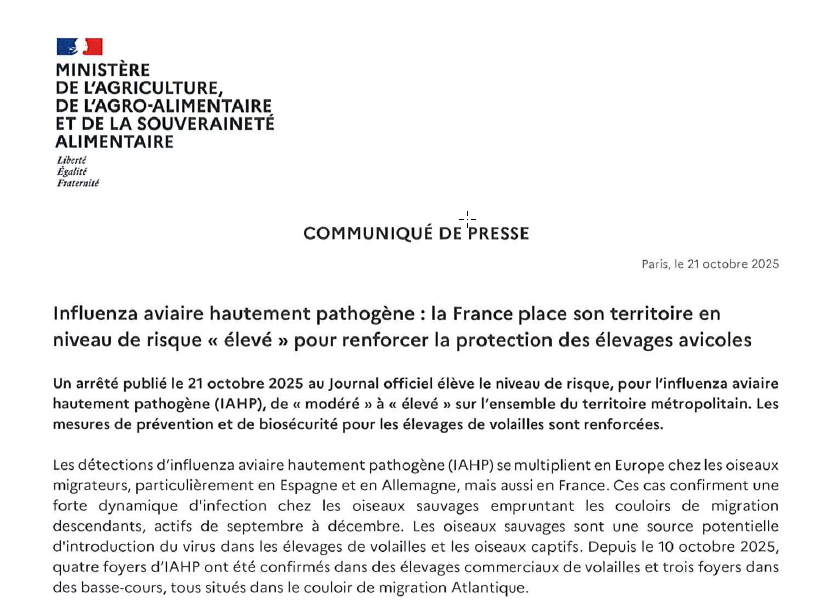 MINISTÈRE
DE L'AGRICULTURE,
DE L'AGRO-ALIMENTAIRE
ET DE LA SOUVERAINETÉ
ALIMENTAIRE

Liberté
Égalité
Fraternité

COMMUNIQUÉ DE PRESSE

Paris, le 21 octobre 2025

Influenza aviaire hautement pathogène : la France place son territoire en niveau de risque « élevé » pour renforcer la protection des élevages avicoles

Un arrêté publié le 21 octobre 2025 au Journal officiel élève le niveau de risque, pour l'influenza aviaire hautement pathogène (IAHP), de « modéré » à « élevé » sur l'ensemble du territoire métropolitain. Les mesures de prévention et de biosécurité pour les élevages de volailles sont renforcées.

Les détections d'influenza aviaire hautement pathogène (IAHP) se multiplient en Europe chez les oiseaux migrateurs, particulièrement en Espagne et en Allemagne, mais aussi en France. Ces cas confirment une forte dynamique d'infection chez les oiseaux sauvages empruntant les couloirs de migration descendants, actifs de septembre à décembre. Les oiseaux sauvages sont une source potentielle d'introduction du virus dans les élevages de volailles et les oiseaux captifs. Depuis le 10 octobre 2025, quatre foyers d'IAHP ont été confirmés dans des élevages commerciaux de volailles et trois foyers dans des basse-cours, tous situés dans le couloir de migration Atlantique.